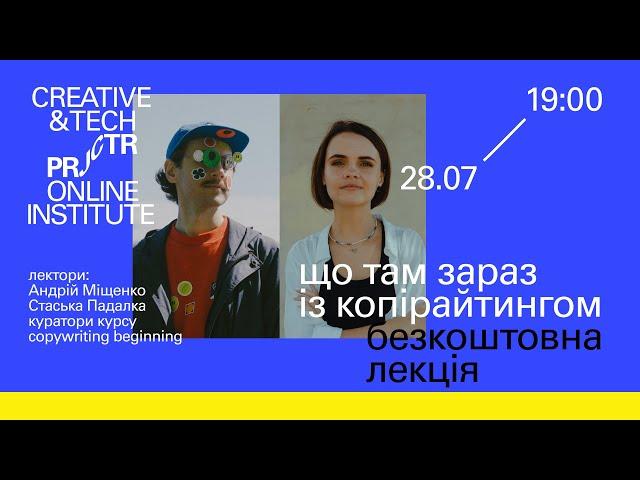 CREATIVE
&TECH
PRJCTR
ONLINE
INSTITUTE

19:00

28.07

лектори:
Андрій Міщенко
Стаська Падалка
куратори курсу
copywriting beginning

що там зараз
із копірайтингом
безкоштовна
лекція